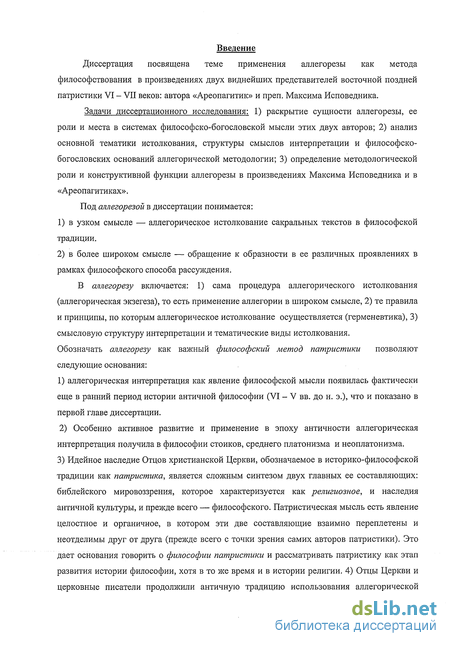 Введение

Диссертация посвящена теме применения аллегорезы как метода философствования в произведениях двух виднейших представителей восточной поздней патристики VI – VII веков: автора «Ареопагитик» и преп. Максима Исповедника.

Задачи диссертационного исследования: 1) раскрытие сущности аллегорезы, ее роли и места в системах философско-богословской мысли этих двух авторов; 2) анализ основной тематики истолкования, структуры смыслов интерпретации и философско-богословских оснований аллегорической методологии; 3) определение методологической роли и конструктивной функции аллегорезы в произведениях Максима Исповедника и в «Ареопагитиках».

Под аллегорезой в диссертации понимается:

1) в узком смысле — аллегорическое истолкование сакральных текстов в философской традиции.

2) в более широком смысле — обращение к образности в ее различных проявлениях в рамках философского способа рассуждения.

В аллегорезу включается: 1) сама процедура аллегорического истолкования (аллегорическая экзегеза), то есть применение аллегории в широком смысле, 2) те правила и принципы, по которым аллегорическое истолкование осуществляется (герменевтика), 3) смысловую структуру интерпретации и тематические виды истолкования.

Обозначать аллегорезу как важный философский метод патристики позволяют следующие основания:

1) аллегорическая интерпретация как явление философской мысли появилась фактически еще в ранний период истории античной философии (VI – V вв. до н. э.), что и показано в первой главе диссертации.

2) Особенно активное развитие и применение в эпоху античности аллегорическая интерпретация получила в философии стоиков, среднего платонизма и неоплатонизма.

3) Идейное наследие Отцов христианской Церкви, обозначаемое в историко-философской традиции как патристика, является сложным синтезом двух главных ее составляющих: библейского мировоззрения, которое характеризуется как религиозное, и наследия античной культуры, и прежде всего — философского. Патристическая мысль есть явление целостное и органичное, в котором эти две составляющие взаимно переплетены и неотделимы друг от друга (прежде всего с точки зрения самих авторов патристики). Это дает основания говорить о философии патристики и рассматривать патристику как этап развития истории философии, хотя в то же время и в истории религии. 4) Отцы Церкви и церковные писатели продолжили античную традицию использования аллегорической

dsLib.net
библиотека диссертаций